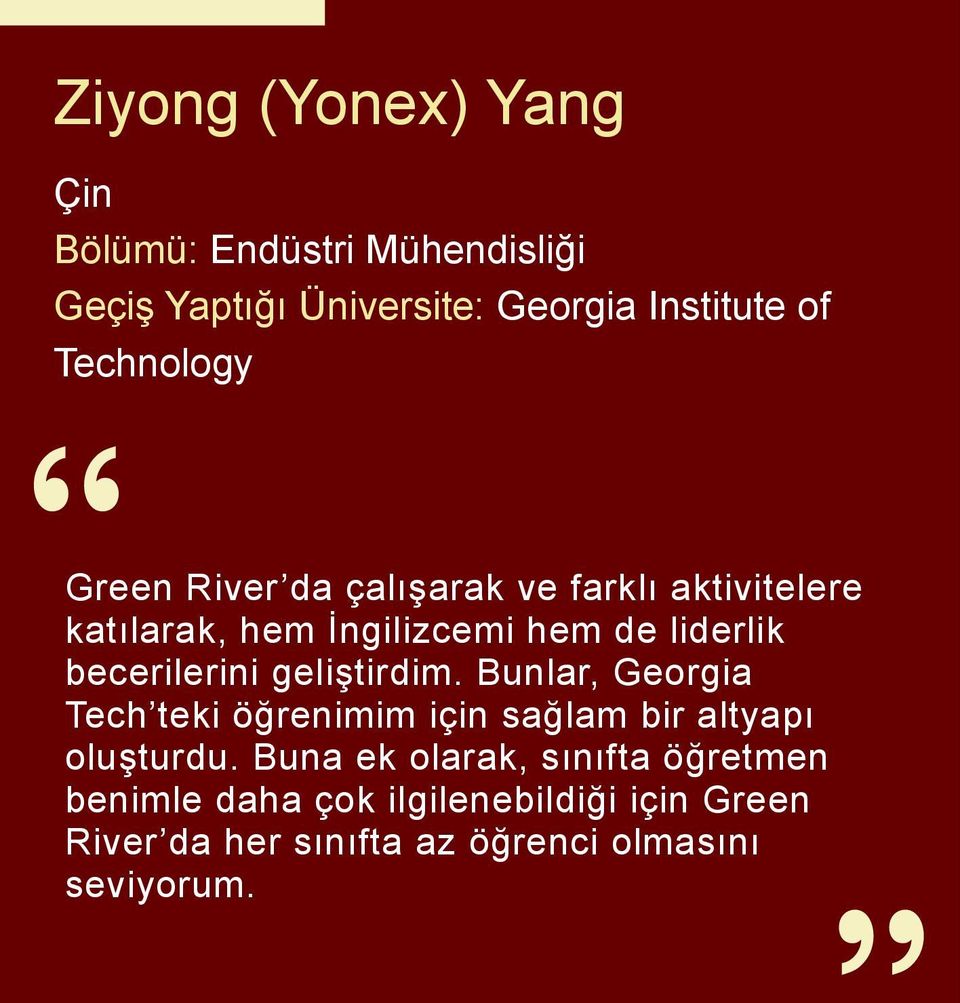 Ziyong (Yonex) Yang

Çin
Bölümü: Endüstri Mühendisliği
Geçiş Yaptığı Üniversite: Georgia Institute of Technology

“

Green River’da çalışarak ve farklı aktivitelere katılarak, hem İngilizcemi hem de liderlik becerilerini geliştirdim. Bunlar, Georgia Tech’teki öğrenimim için sağlam bir altyapı oluşturdu. Buna ek olarak, sınıfta öğretmen benimle daha çok ilgilenebildiği için Green River’da her sınıfta az öğrenci olmasını seviyorum.

”